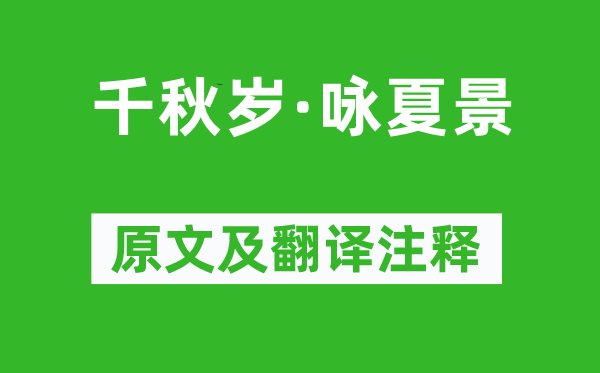 千秋岁·咏夏景

原文及翻译注释